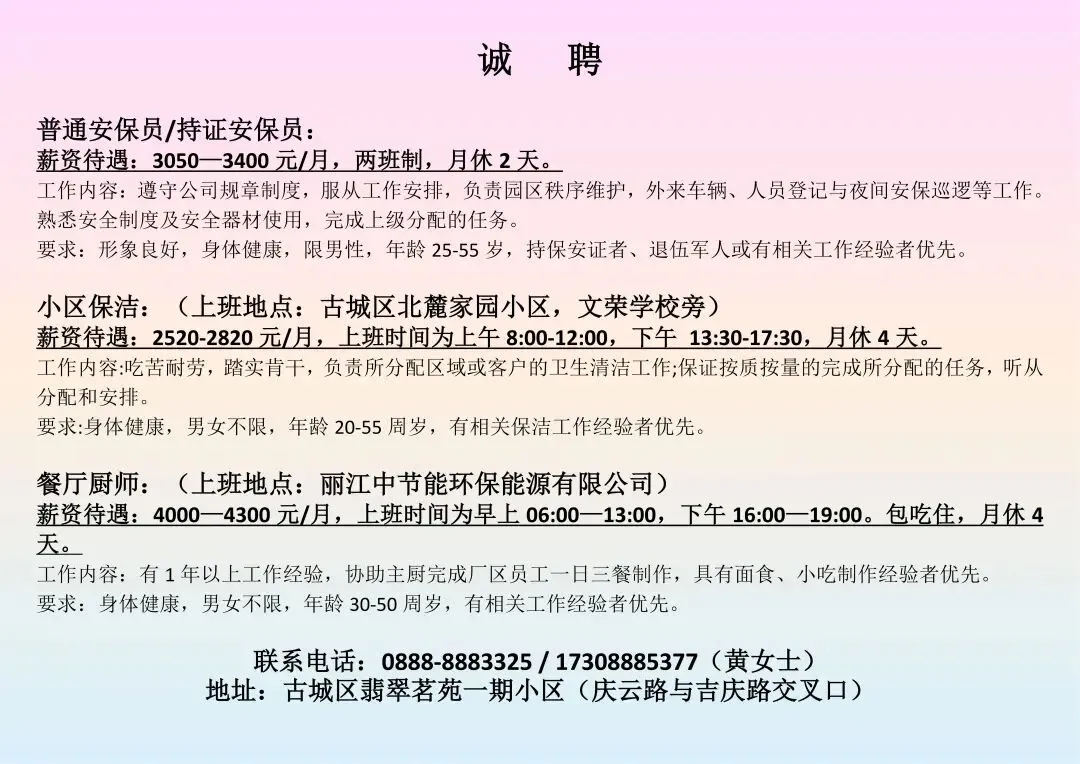 诚　聘

普通安保员/持证安保员：
薪资待遇：3050—3400 元/月，两班制，月休 2 天。
工作内容：遵守公司规章制度，服从工作安排，负责园区秩序维护，外来车辆、人员登记与夜间安保巡逻等工作。熟悉安全制度及安全器材使用，完成上级分配的任务。
要求：形象良好，身体健康，限男性，年龄 25-55 岁，持保安证者、退伍军人或有相关工作经验者优先。

小区保洁：（上班地点：古城区北麓家园小区，文荣学校旁）
薪资待遇：2520-2820 元/月，上班时间为上午 8:00-12:00，下午 13:30-17:30，月休 4 天。
工作内容:吃苦耐劳，踏实肯干，负责所分配区域或客户的卫生清洁工作;保证按质按量的完成所分配的任务，听从分配和安排。
要求:身体健康，男女不限，年龄 20-55 周岁，有相关保洁工作经验者优先。

餐厅厨师：（上班地点：丽江中节能环保能源有限公司）
薪资待遇：4000—4300 元/月，上班时间为早上 06:00—13:00，下午 16:00—19:00。包吃住，月休 4 天。
工作内容：有 1 年以上工作经验，协助主厨完成厂区员工一日三餐制作，具有面食、小吃制作经验者优先。
要求：身体健康，男女不限，年龄 30-50 周岁，有相关工作经验者优先。

联系电话：0888-8883325 / 17308885377（黄女士）
地址：古城区翡翠茗苑一期小区（庆云路与吉庆路交叉口）